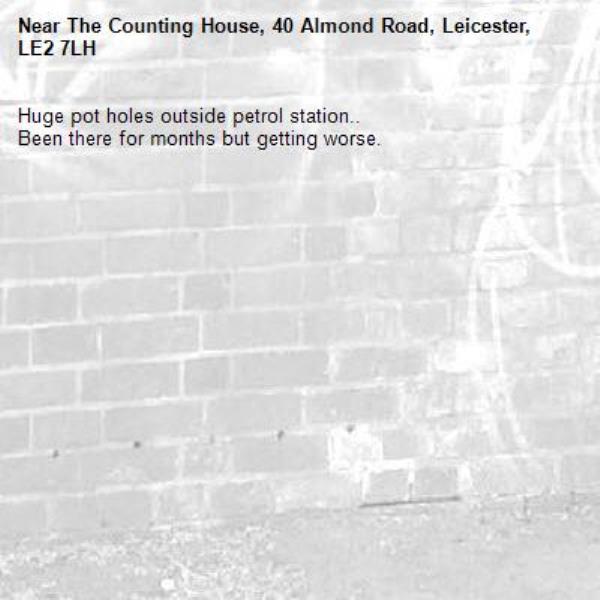 Near The Counting House, 40 Almond Road, Leicester, LE2 7LH

Huge pot holes outside petrol station..
Been there for months but getting worse.